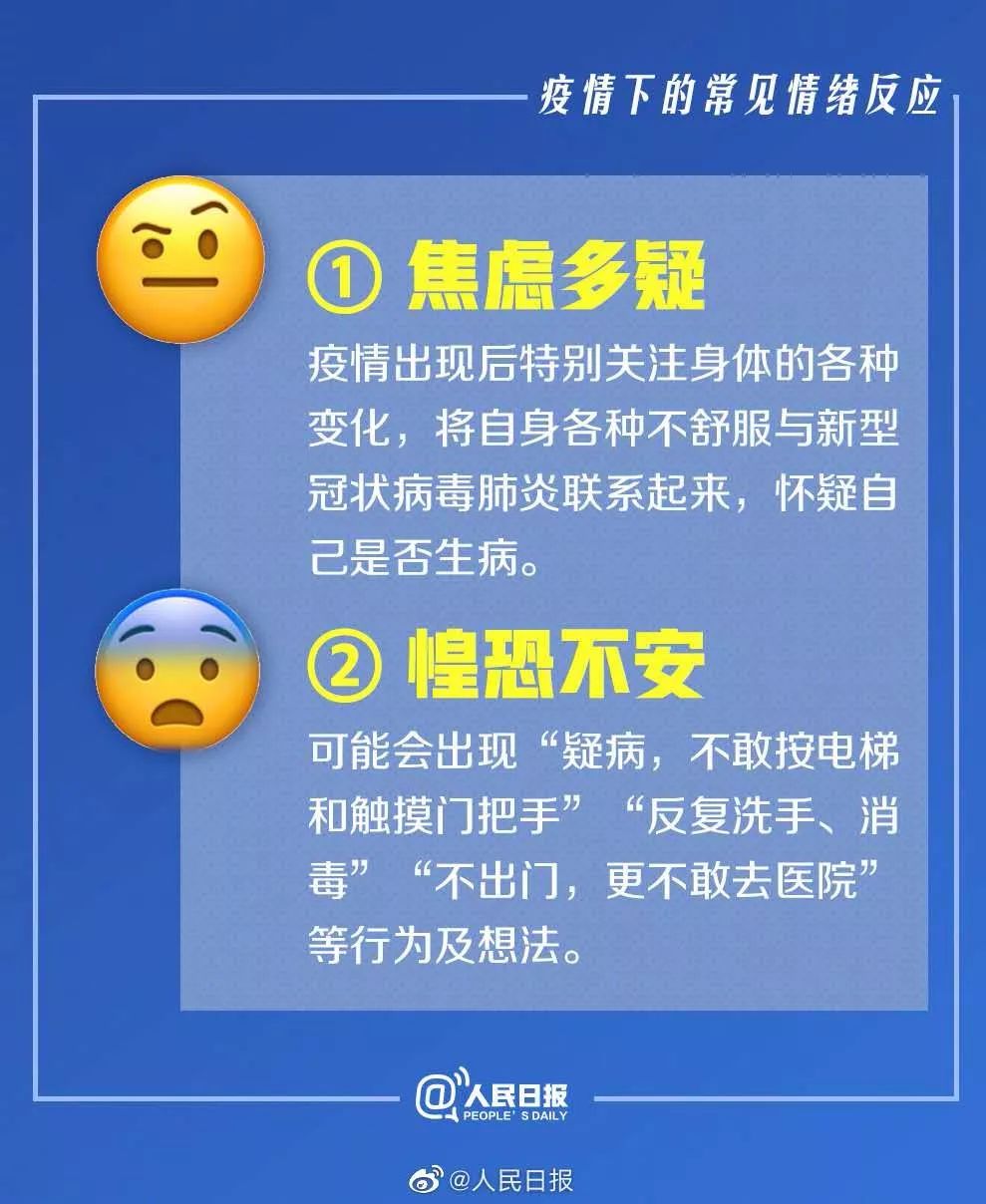 疫情下的常见情绪反应

① 焦虑多疑

疫情出现后特别关注身体的各种变化，将自身各种不舒服与新型冠状病毒肺炎联系起来，怀疑自己是否生病。

② 惶恐不安

可能会出现“疑病，不敢按电梯和触摸门把手”“反复洗手、消毒”“不出门，更不敢去医院”等行为及想法。

@人民日报
PEOPLE'S DAILY

@人民日报